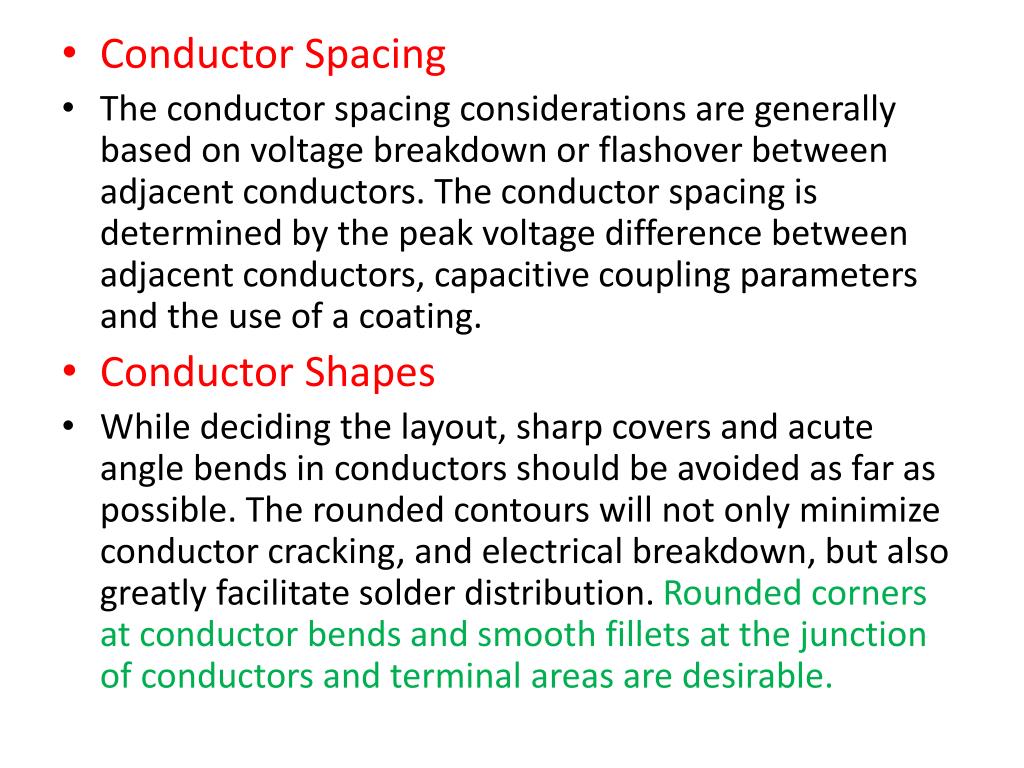 • Conductor Spacing

• The conductor spacing considerations are generally based on voltage breakdown or flashover between adjacent conductors. The conductor spacing is determined by the peak voltage difference between adjacent conductors, capacitive coupling parameters and the use of a coating.

• Conductor Shapes

• While deciding the layout, sharp covers and acute angle bends in conductors should be avoided as far as possible. The rounded contours will not only minimize conductor cracking, and electrical breakdown, but also greatly facilitate solder distribution. Rounded corners at conductor bends and smooth fillets at the junction of conductors and terminal areas are desirable.